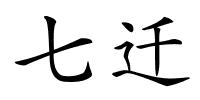 七迁